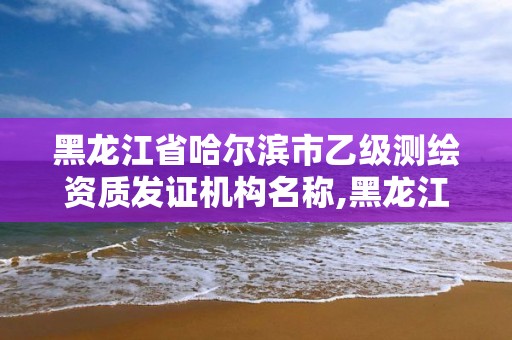 黑龙江省哈尔滨市乙级测绘资质发证机构名称,黑龙江